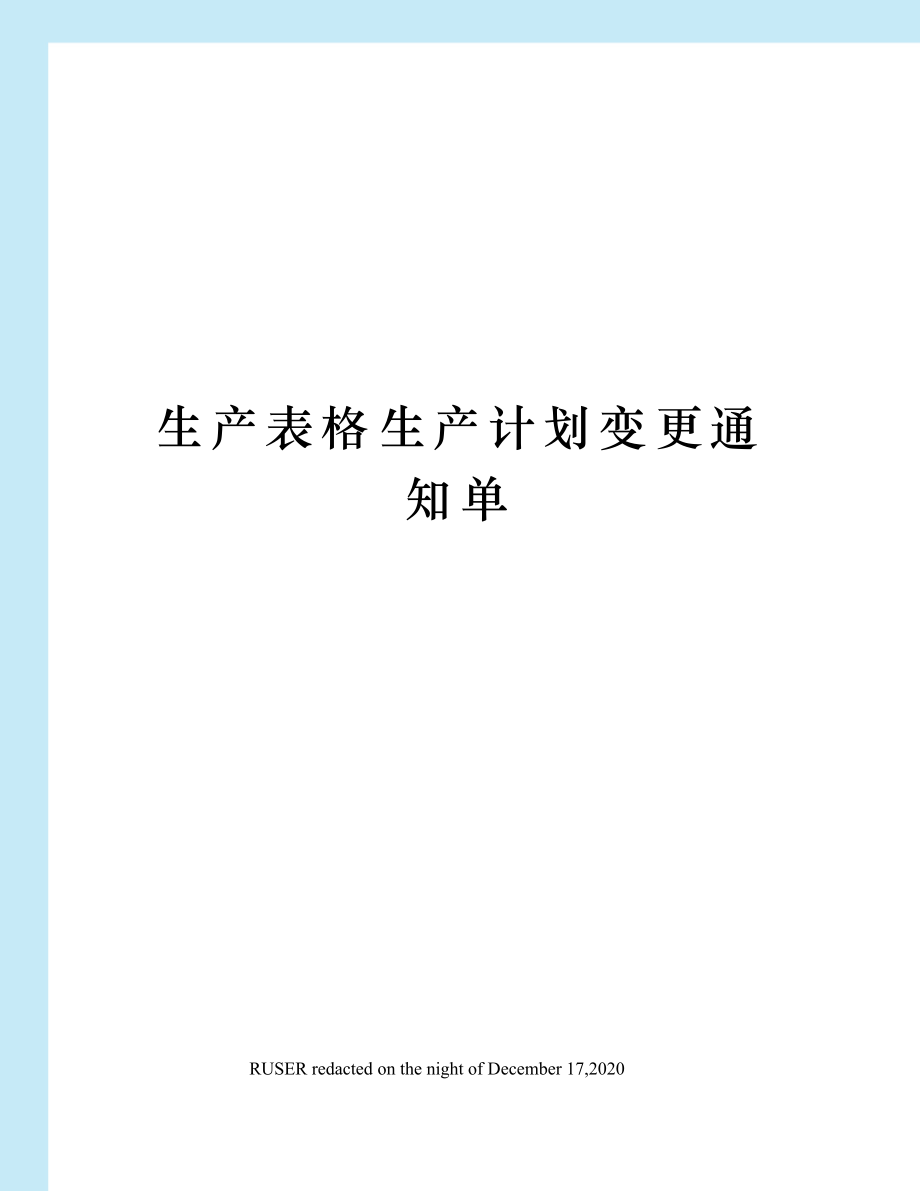 生产表格生产计划变更通知单

RUSER redacted on the night of December 17,2020